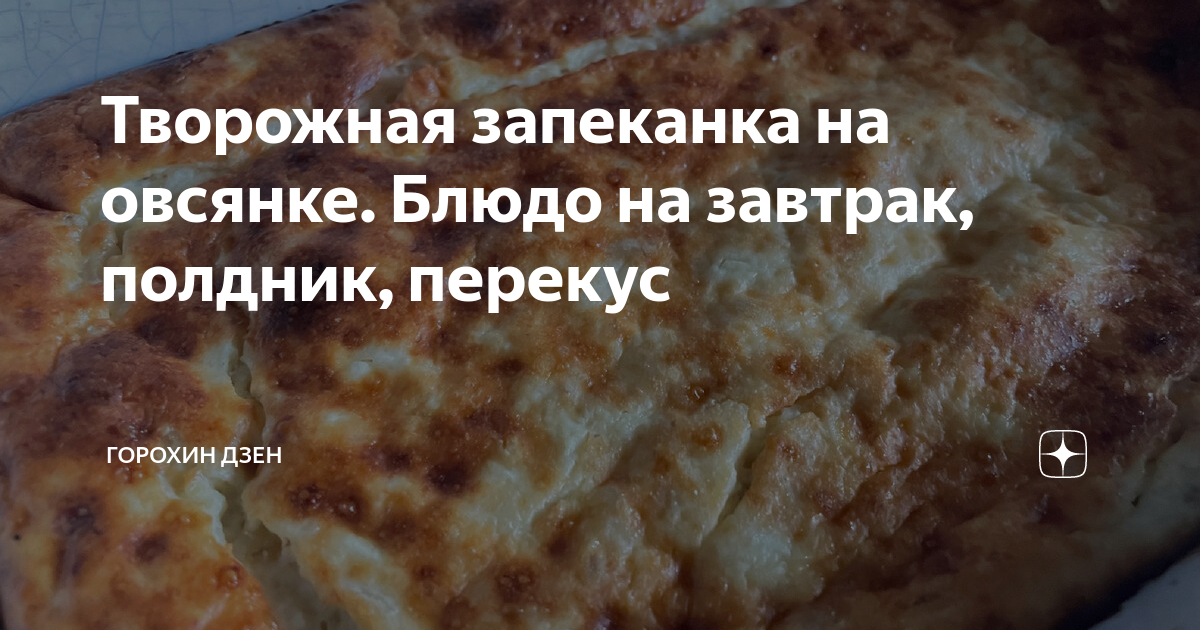 Творожная запеканка на овсянке. Блюдо на завтрак, полдник, перекус

ГОРОХИН ДЗЕН